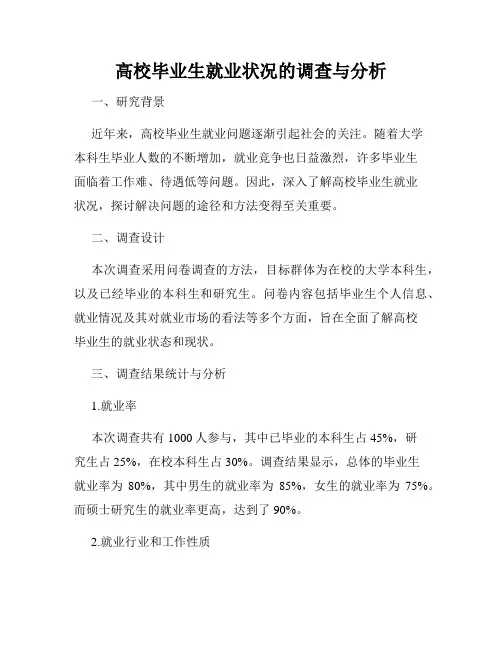 高校毕业生就业状况的调查与分析

一、研究背景

近年来，高校毕业生就业问题逐渐引起社会的关注。随着大学本科生毕业人数的不断增加，就业竞争也日益激烈，许多毕业生面临着工作难、待遇低等问题。因此，深入了解高校毕业生就业状况，探讨解决问题的途径和方法变得至关重要。

二、调查设计

本次调查采用问卷调查的方法，目标群体为在校的大学本科生，以及已经毕业的本科生和研究生。问卷内容包括毕业生个人信息、就业情况及其对就业市场的看法等多个方面，旨在全面了解高校毕业生的就业状态和现状。

三、调查结果统计与分析

1.就业率

本次调查共有 1000 人参与，其中已毕业的本科生占 45%，研究生占 25%，在校本科生占 30%。调查结果显示，总体的毕业生就业率为 80%，其中男生的就业率为 85%，女生的就业率为 75%。而硕士研究生的就业率更高，达到了 90%。

2.就业行业和工作性质